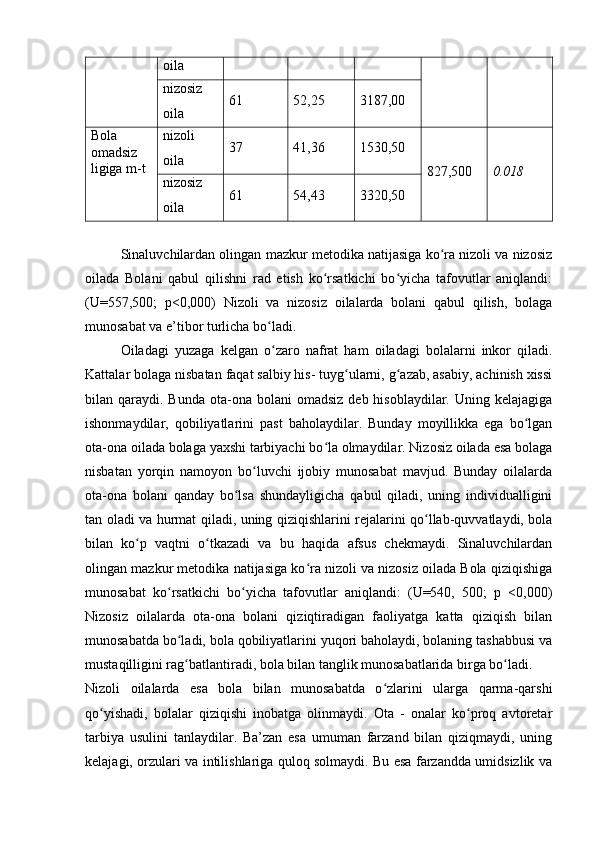 | | oila | | | | | |
|---|---|---|---|---|---|---|
| | nizosiz oila | 61 | 52,25 | 3187,00 | | |
| Bola omadsiz ligiga m-t | nizoli oila | 37 | 41,36 | 1530,50 | 827,500 | 0.018 |
| | nizosiz oila | 61 | 54,43 | 3320,50 | | |

Sinaluvchilardan olingan mazkur metodika natijasiga ko‘ra nizoli va nizosiz oilada Bolani qabul qilishni rad etish ko‘rsatkichi bo‘yicha tafovutlar aniqlandi: (U=557,500; p<0,000) Nizoli va nizosiz oilalarda bolani qabul qilish, bolaga munosabat va e’tibor turlicha bo‘ladi.

Oiladagi yuzaga kelgan o‘zaro nafrat ham oiladagi bolalarni inkor qiladi. Kattalar bolaga nisbatan faqat salbiy his- tuyg‘ularni, g‘azab, asabiy, achinish xissi bilan qaraydi. Bunda ota-ona bolani omadsiz deb hisoblaydilar. Uning kelajagiga ishonmaydilar, qobiliyatlarini past baholaydilar. Bunday moyillikka ega bo‘lgan ota-ona oilada bolaga yaxshi tarbiyachi bo‘la olmaydilar. Nizosiz oilada esa bolaga nisbatan yorqin namoyon bo‘luvchi ijobiy munosabat mavjud. Bunday oilalarda ota-ona bolani qanday bo‘lsa shundayligicha qabul qiladi, uning individualligini tan oladi va hurmat qiladi, uning qiziqishlarini rejalarini qo‘llab-quvvatlaydi, bola bilan ko‘p vaqtni o‘tkazadi va bu haqida afsus chekmaydi. Sinaluvchilardan olingan mazkur metodika natijasiga ko‘ra nizoli va nizosiz oilada Bola qiziqishiga munosabat ko‘rsatkichi bo‘yicha tafovutlar aniqlandi: (U=540, 500; p <0,000) Nizosiz oilalarda ota-ona bolani qiziqtiradigan faoliyatga katta qiziqish bilan munosabatda bo‘ladi, bola qobiliyatlarini yuqori baholaydi, bolaning tashabbusi va mustaqilligini rag‘batlantiradi, bola bilan tanglik munosabatlarida birga bo‘ladi.

Nizoli oilalarda esa bola bilan munosabatda o‘zlarini ularga qarma-qarshi qo‘yishadi, bolalar qiziqishi inobatga olinmaydi. Ota - onalar ko‘proq avtoretar tarbiya usulini tanlaydilar. Ba’zan esa umuman farzand bilan qiziqmaydi, uning kelajagi, orzulari va intilishlariga quloq solmaydi. Bu esa farzandda umidsizlik va